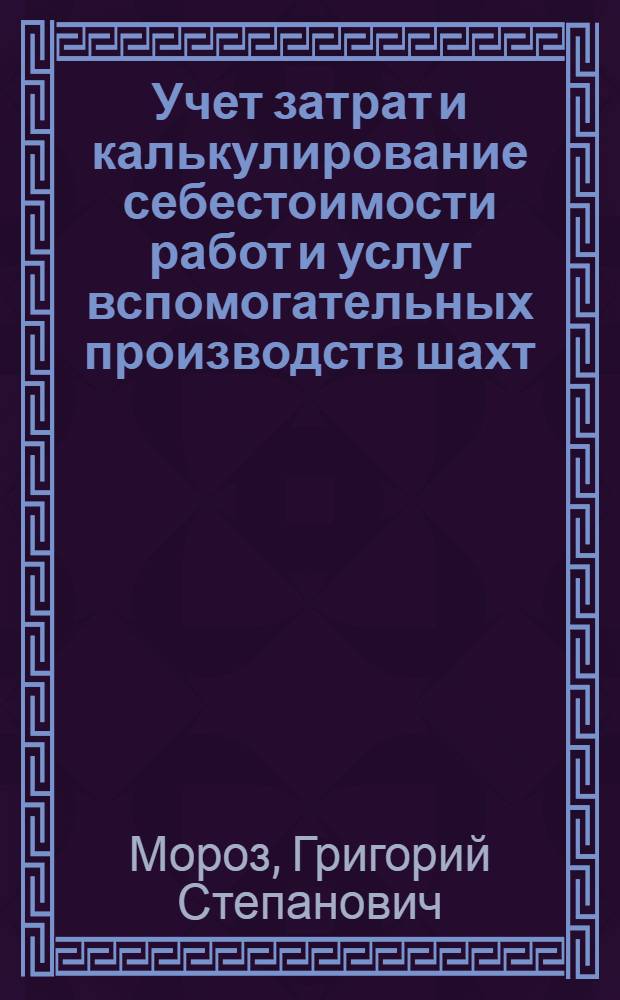 Учет затрат и калькулирование себестоимости работ и услуг вспомогательных производств шахт

Мороз, Григорий Степанович